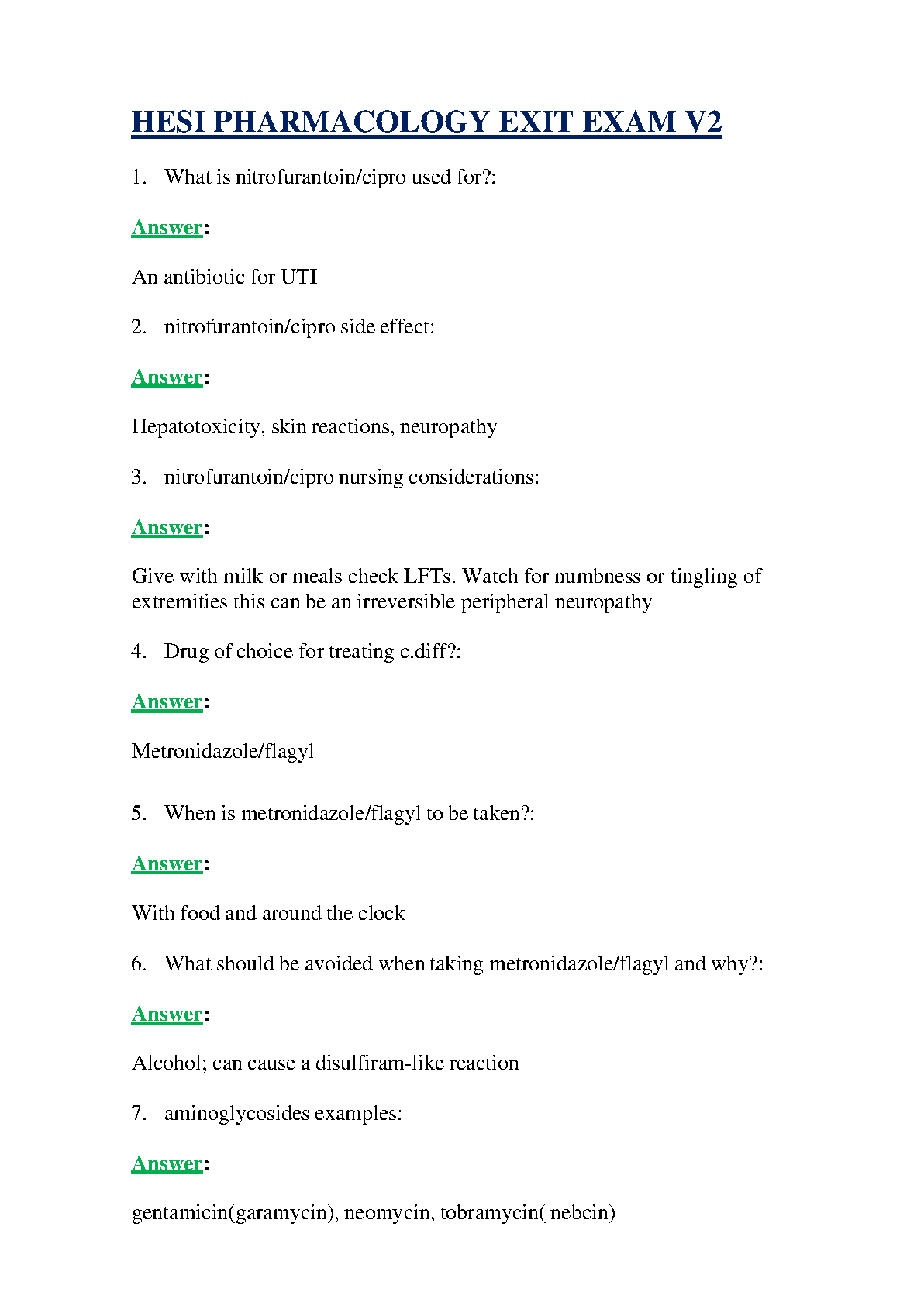 HESI PHARMACOLOGY EXIT EXAM V2

1. What is nitrofurantoin/cipro used for?:

Answer:

An antibiotic for UTI

2. nitrofurantoin/cipro side effect:

Answer:

Hepatotoxicity, skin reactions, neuropathy

3. nitrofurantoin/cipro nursing considerations:

Answer:

Give with milk or meals check LFTs. Watch for numbness or tingling of extremities this can be an irreversible peripheral neuropathy

4. Drug of choice for treating c.diff?:

Answer:

Metronidazole/flagyl

5. When is metronidazole/flagyl to be taken?:

Answer:

With food and around the clock

6. What should be avoided when taking metronidazole/flagyl and why?:

Answer:

Alcohol; can cause a disulfiram-like reaction

7. aminoglycosides examples:

Answer:

gentamicin(garamycin), neomycin, tobramycin( nebcin)